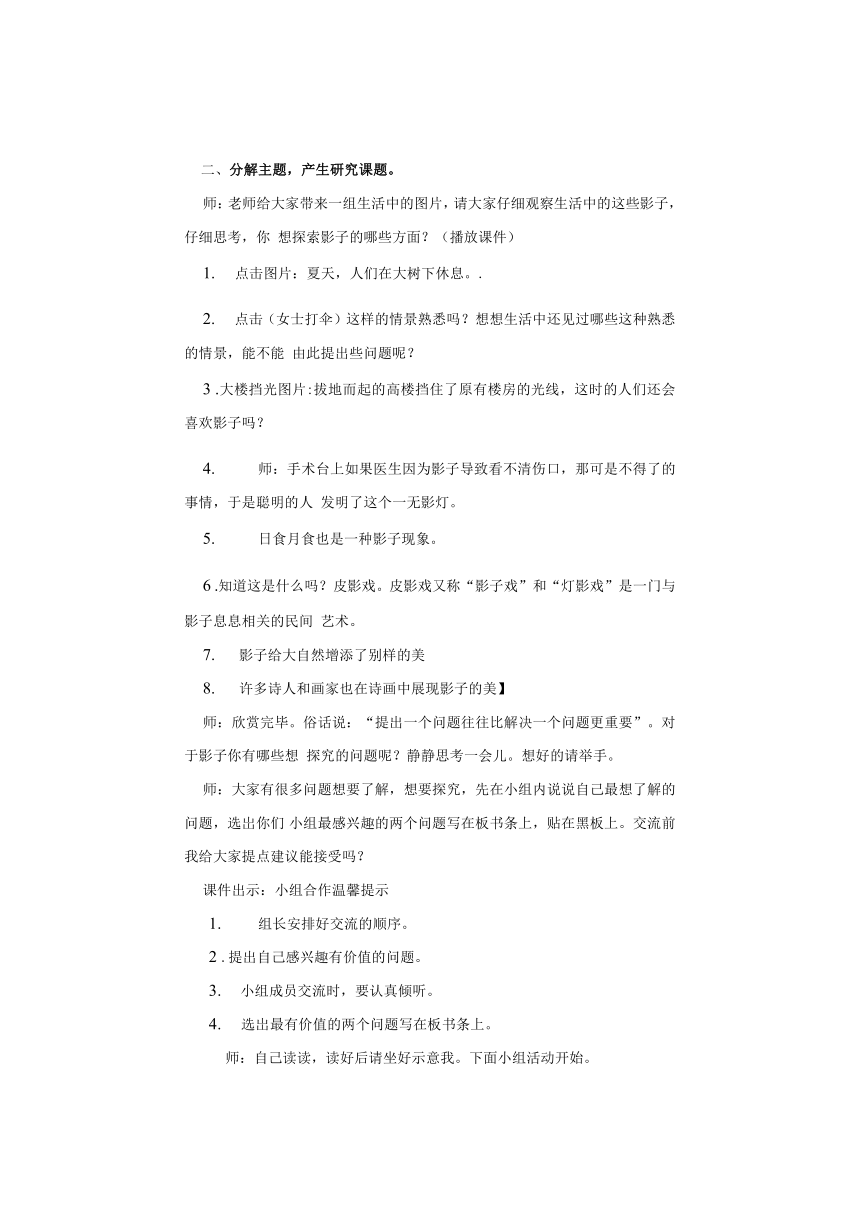 二、分解主题，产生研究课题。

师：老师给大家带来一组生活中的图片，请大家仔细观察生活中的这些影子，仔细思考，你 想探索影子的哪些方面？（播放课件）

1. 点击图片：夏天，人们在大树下休息。.

2. 点击（女士打伞）这样的情景熟悉吗？想想生活中还见过哪些这种熟悉的情景，能不能 由此提出些问题呢？

3 .大楼挡光图片:拔地而起的高楼挡住了原有楼房的光线，这时的人们还会喜欢影子吗？

4. 师：手术台上如果医生因为影子导致看不清伤口，那可是不得了的事情，于是聪明的人 发明了这个一无影灯。

5. 日食月食也是一种影子现象。

6 .知道这是什么吗？皮影戏。皮影戏又称“影子戏”和“灯影戏”是一门与影子息息相关的民间 艺术。

7. 影子给大自然增添了别样的美

8. 许多诗人和画家也在诗画中展现影子的美】

师：欣赏完毕。俗话说：“提出一个问题往往比解决一个问题更重要”。对于影子你有哪些想 探究的问题呢？静静思考一会儿。想好的请举手。

师：大家有很多问题想要了解，想要探究，先在小组内说说自己最想了解的问题，选出你们 小组最感兴趣的两个问题写在板书条上，贴在黑板上。交流前我给大家提点建议能接受吗？

课件出示：小组合作温馨提示

1. 组长安排好交流的顺序。

2 . 提出自己感兴趣有价值的问题。

3. 小组成员交流时，要认真倾听。

4. 选出最有价值的两个问题写在板书条上。

师：自己读读，读好后请坐好示意我。下面小组活动开始。